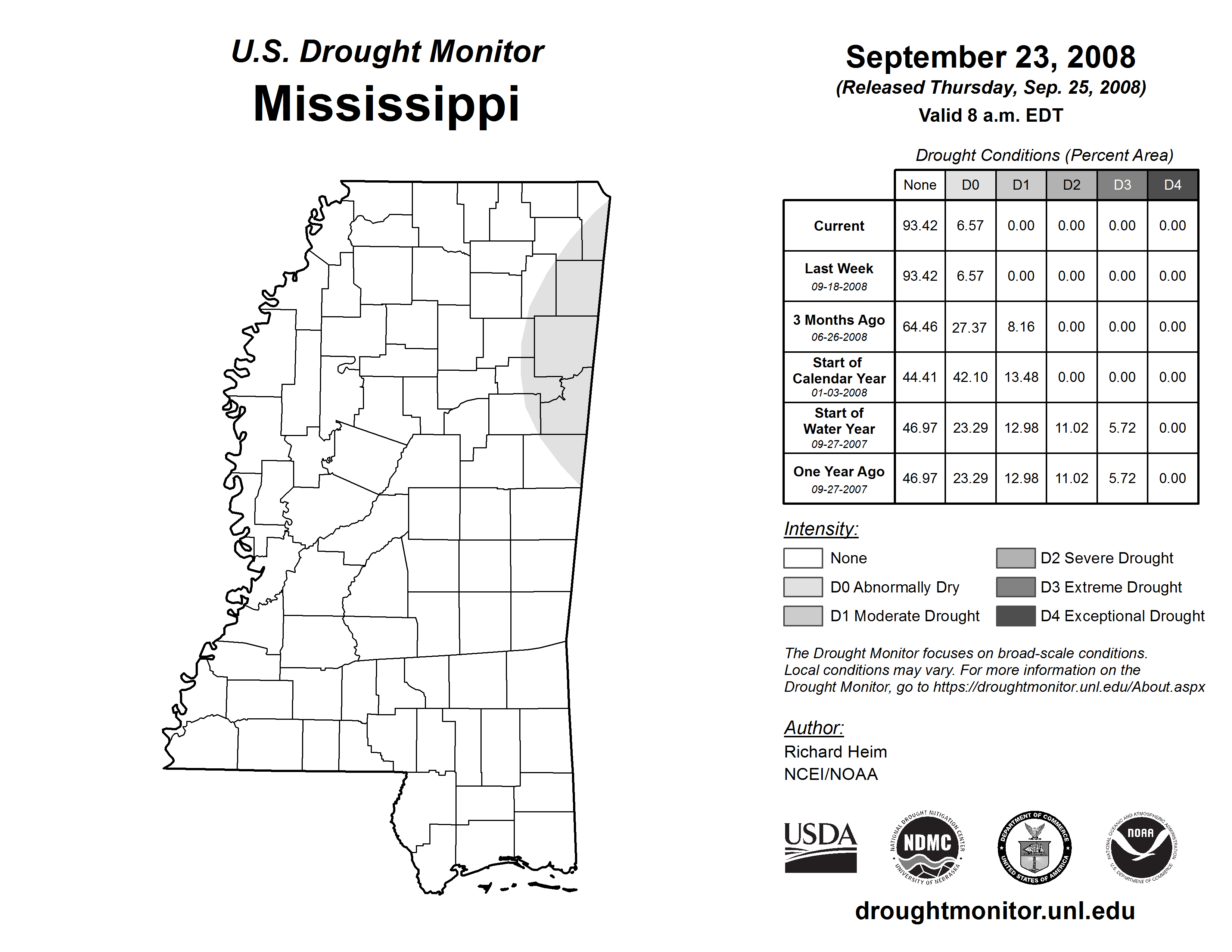 U.S. Drought Monitor
Mississippi

September 23, 2008
(Released Thursday, Sep. 25, 2008)
Valid 8 a.m. EDT

Drought Conditions (Percent Area)

| | None | D0 | D1 | D2 | D3 | D4 |
|---|---|---|---|---|---|---|
| Current | 93.42 | 6.57 | 0.00 | 0.00 | 0.00 | 0.00 |
| Last Week 09-18-2008 | 93.42 | 6.57 | 0.00 | 0.00 | 0.00 | 0.00 |
| 3 Months Ago 06-26-2008 | 64.46 | 27.37 | 8.16 | 0.00 | 0.00 | 0.00 |
| Start of Calendar Year 01-03-2008 | 44.41 | 42.10 | 13.48 | 0.00 | 0.00 | 0.00 |
| Start of Water Year 09-27-2007 | 46.97 | 23.29 | 12.98 | 11.02 | 5.72 | 0.00 |
| One Year Ago 09-27-2007 | 46.97 | 23.29 | 12.98 | 11.02 | 5.72 | 0.00 |

Intensity:
None
D0 Abnormally Dry
D1 Moderate Drought
D2 Severe Drought
D3 Extreme Drought
D4 Exceptional Drought

The Drought Monitor focuses on broad-scale conditions. Local conditions may vary. For more information on the Drought Monitor, go to https://droughtmonitor.unl.edu/About.aspx

Author:
Richard Heim
NCEI/NOAA

USDA
NATIONAL DROUGHT MITIGATION CENTER NDMC UNIVERSITY OF NEBRASKA
DEPARTMENT OF COMMERCE UNITED STATES OF AMERICA
NATIONAL OCEANIC AND ATMOSPHERIC ADMINISTRATION NOAA U.S. DEPARTMENT OF COMMERCE

droughtmonitor.unl.edu